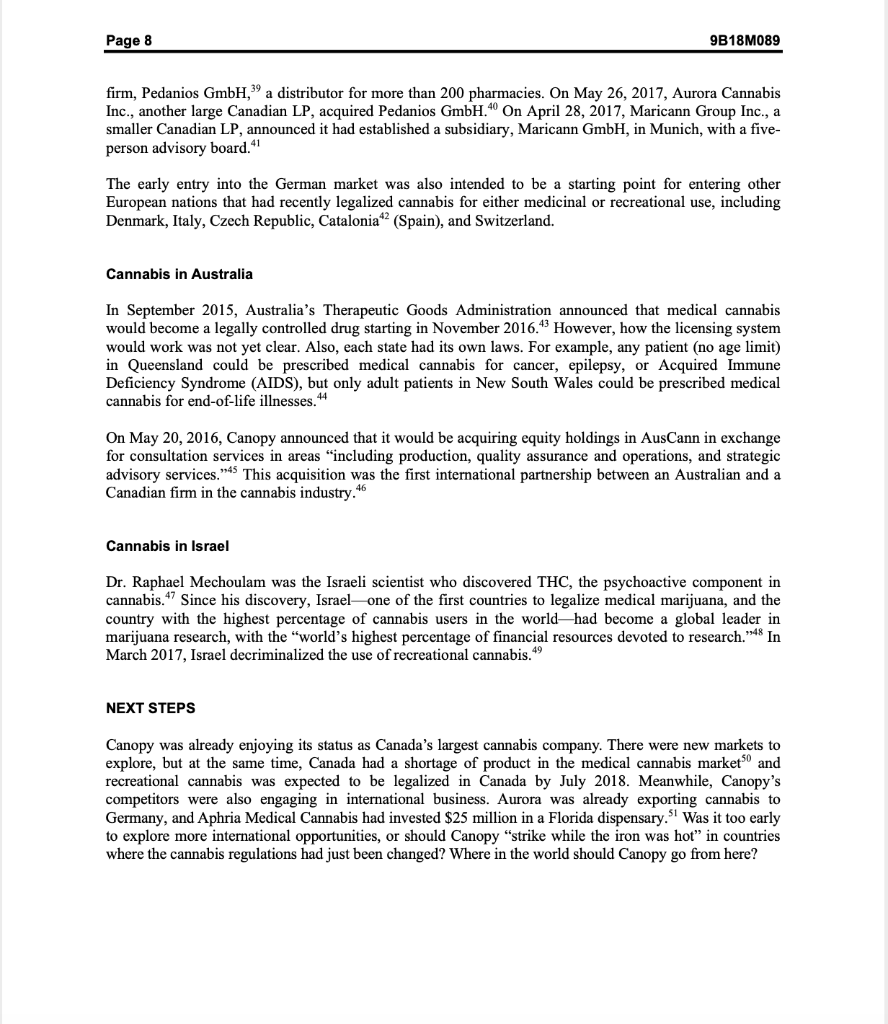 Page 8 9B18M089

firm, Pedanios GmbH,$^{39}$ a distributor for more than 200 pharmacies. On May 26, 2017, Aurora Cannabis Inc., another large Canadian LP, acquired Pedanios GmbH.$^{40}$ On April 28, 2017, Maricann Group Inc., a smaller Canadian LP, announced it had established a subsidiary, Maricann GmbH, in Munich, with a five-person advisory board.$^{41}$

The early entry into the German market was also intended to be a starting point for entering other European nations that had recently legalized cannabis for either medicinal or recreational use, including Denmark, Italy, Czech Republic, Catalonia$^{42}$ (Spain), and Switzerland.

Cannabis in Australia

In September 2015, Australia's Therapeutic Goods Administration announced that medical cannabis would become a legally controlled drug starting in November 2016.$^{43}$ However, how the licensing system would work was not yet clear. Also, each state had its own laws. For example, any patient (no age limit) in Queensland could be prescribed medical cannabis for cancer, epilepsy, or Acquired Immune Deficiency Syndrome (AIDS), but only adult patients in New South Wales could be prescribed medical cannabis for end-of-life illnesses.$^{44}$

On May 20, 2016, Canopy announced that it would be acquiring equity holdings in AusCann in exchange for consultation services in areas "including production, quality assurance and operations, and strategic advisory services."$^{45}$ This acquisition was the first international partnership between an Australian and a Canadian firm in the cannabis industry.$^{46}$

Cannabis in Israel

Dr. Raphael Mechoulam was the Israeli scientist who discovered THC, the psychoactive component in cannabis.$^{47}$ Since his discovery, Israel—one of the first countries to legalize medical marijuana, and the country with the highest percentage of cannabis users in the world—had become a global leader in marijuana research, with the "world's highest percentage of financial resources devoted to research."$^{48}$ In March 2017, Israel decriminalized the use of recreational cannabis.$^{49}$

NEXT STEPS

Canopy was already enjoying its status as Canada's largest cannabis company. There were new markets to explore, but at the same time, Canada had a shortage of product in the medical cannabis market$^{50}$ and recreational cannabis was expected to be legalized in Canada by July 2018. Meanwhile, Canopy's competitors were also engaging in international business. Aurora was already exporting cannabis to Germany, and Aphria Medical Cannabis had invested \$25 million in a Florida dispensary.$^{51}$ Was it too early to explore more international opportunities, or should Canopy "strike while the iron was hot" in countries where the cannabis regulations had just been changed? Where in the world should Canopy go from here?